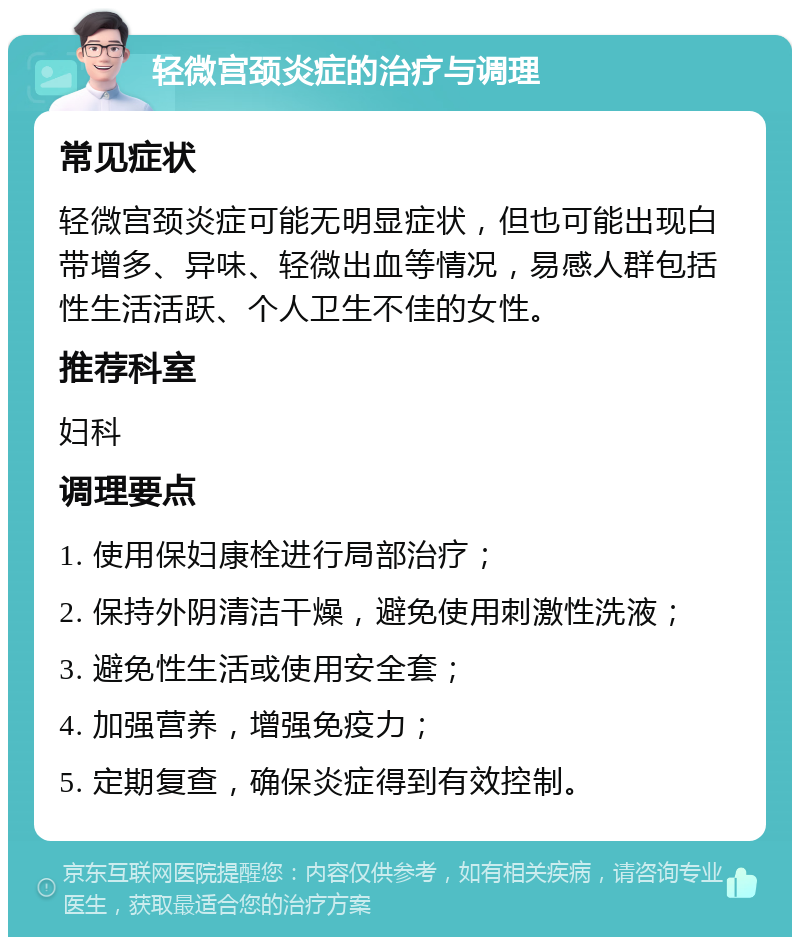 轻微宫颈炎症的治疗与调理

常见症状

轻微宫颈炎症可能无明显症状，但也可能出现白带增多、异味、轻微出血等情况，易感人群包括性生活活跃、个人卫生不佳的女性。

推荐科室

妇科

调理要点

1. 使用保妇康栓进行局部治疗；

2. 保持外阴清洁干燥，避免使用刺激性洗液；

3. 避免性生活或使用安全套；

4. 加强营养，增强免疫力；

5. 定期复查，确保炎症得到有效控制。

京东互联网医院提醒您：内容仅供参考，如有相关疾病，请咨询专业医生，获取最适合您的治疗方案